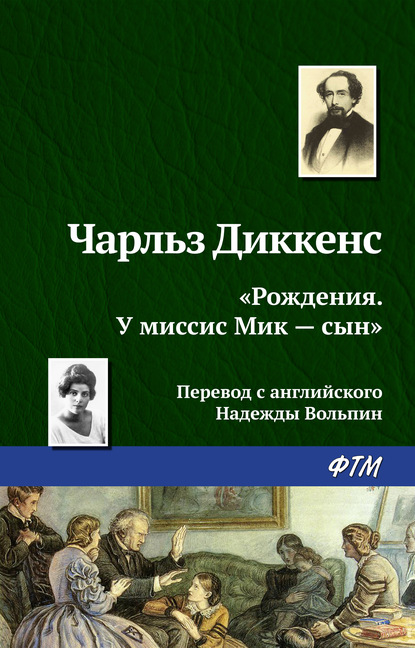 Чарльз Диккенс

«Рождения.
У миссис Мик — сын»

Перевод с английского
Надежды Вольпин

ФТМ